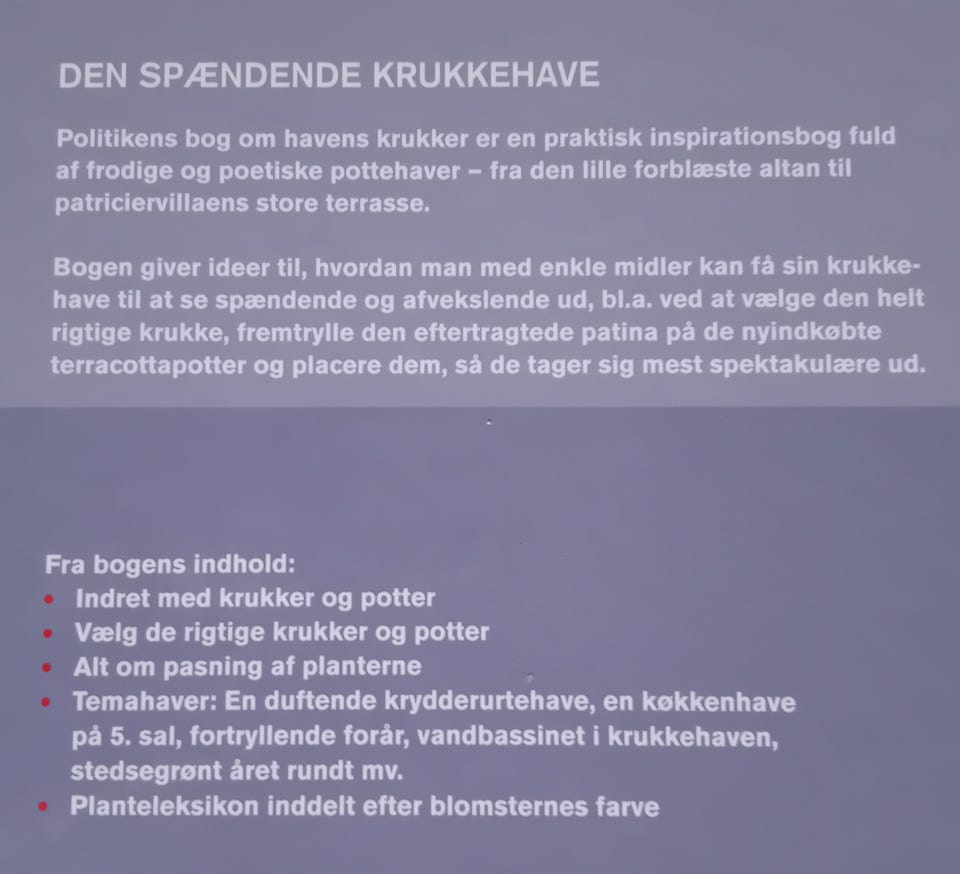 DEN SPÆNDENDE KRUKKEHAVE

Politikens bog om havens krukker er en praktisk inspirationsbog fuld af frodige og poetiske pottehaver – fra den lille forblæste altan til patriciervillaens store terrasse.

Bogen giver ideer til, hvordan man med enkle midler kan få sin krukkehave til at se spændende og afvekslende ud, bl.a. ved at vælge den helt rigtige krukke, fremtrylle den eftertragtede patina på de nyindkøbte terracottapotter og placere dem, så de tager sig mest spektakulære ud.

Fra bogens indhold:
• Indret med krukker og potter
• Vælg de rigtige krukker og potter
• Alt om pasning af planterne
• Temahaver: En duftende krydderurtehave, en køkkenhave på 5. sal, fortryllende forår, vandbassinet i krukkehaven, stedsegrønt året rundt mv.
• Planteleksikon inddelt efter blomsternes farve